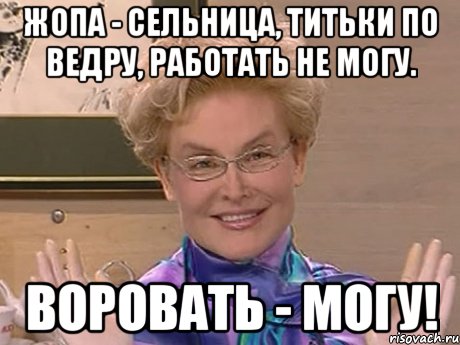 ЖОПА - СЕЛЬНИЦА, ТИТЬКИ ПО ВЕДРУ, РАБОТАТЬ НЕ МОГУ.

ВОРОВАТЬ - МОГУ!

risovach.ru